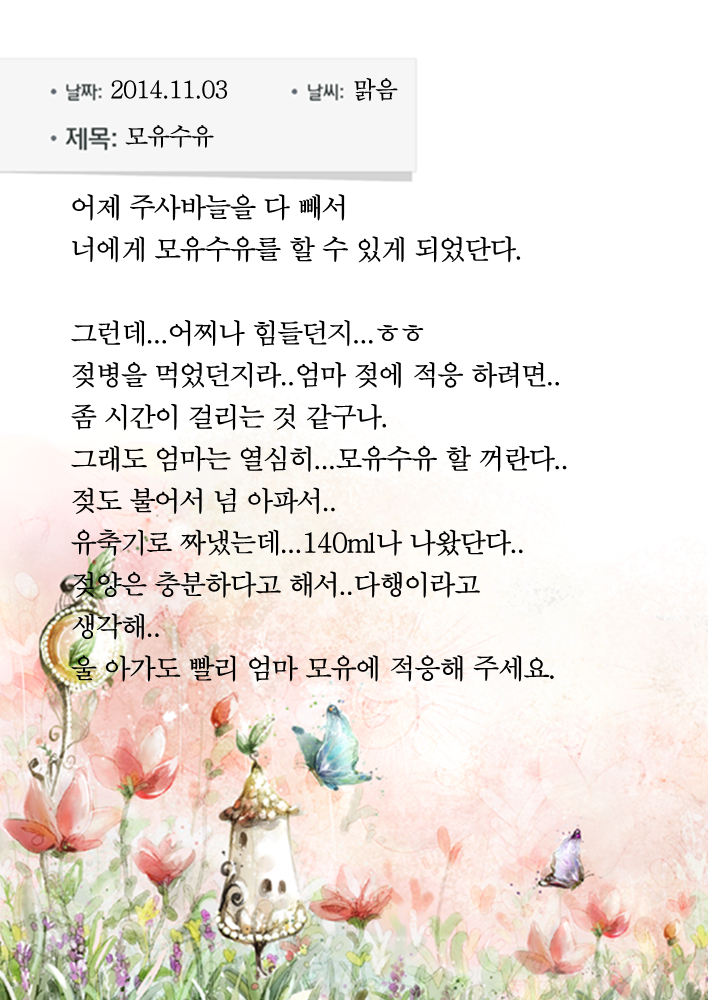 • 날짜: 2014.11.03 • 날씨: 맑음
• 제목: 모유수유

어제 주사바늘을 다 빼서
너에게 모유수유를 할 수 있게 되었단다.

그런데...어찌나 힘들던지...ㅎㅎ
젖병을 먹었던지라..엄마 젖에 적응 하려면..
좀 시간이 걸리는 것 같구나.
그래도 엄마는 열심히...모유수유 할 꺼란다..
젖도 불어서 넘 아파서..
유축기로 짜냈는데...140ml나 나왔단다..
젖양은 충분하다고 해서..다행이라고
생각해..
울 아가도 빨리 엄마 모유에 적응해 주세요.